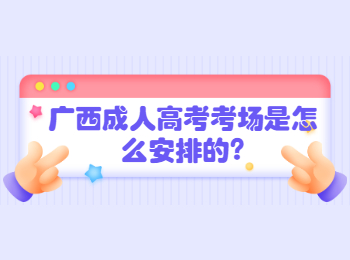 广西成人高考考场是怎么安排的?